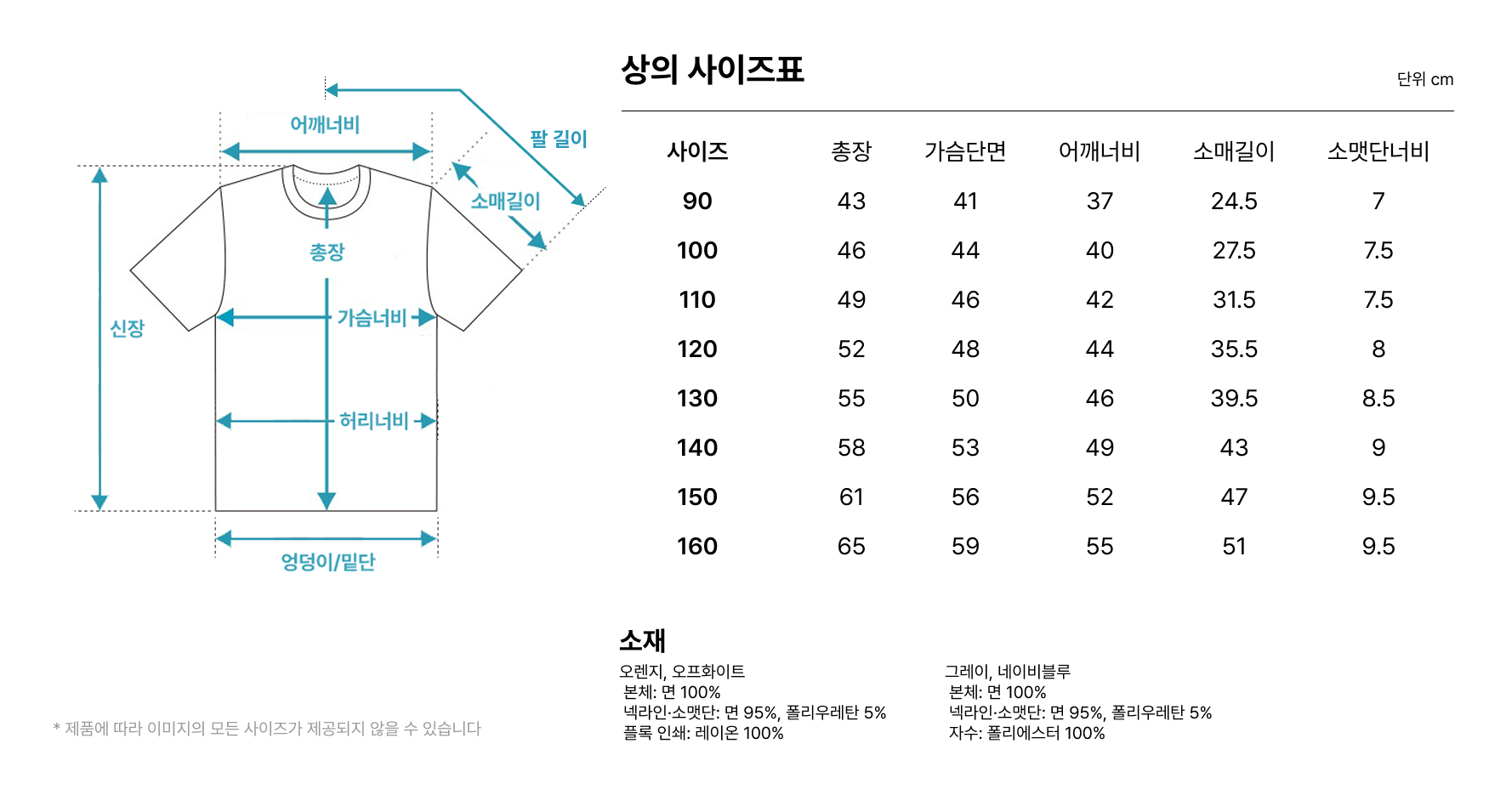 어깨너비

팔 길이

소매길이

총장

신장

가슴너비

허리너비

엉덩이/밑단

* 제품에 따라 이미지의 모든 사이즈가 제공되지 않을 수 있습니다

상의 사이즈표

단위 cm

| 사이즈 | 총장 | 가슴단면 | 어깨너비 | 소매길이 | 소맷단너비 |
|---|---|---|---|---|---|
| 90 | 43 | 41 | 37 | 24.5 | 7 |
| 100 | 46 | 44 | 40 | 27.5 | 7.5 |
| 110 | 49 | 46 | 42 | 31.5 | 7.5 |
| 120 | 52 | 48 | 44 | 35.5 | 8 |
| 130 | 55 | 50 | 46 | 39.5 | 8.5 |
| 140 | 58 | 53 | 49 | 43 | 9 |
| 150 | 61 | 56 | 52 | 47 | 9.5 |
| 160 | 65 | 59 | 55 | 51 | 9.5 |

소재

오렌지, 오프화이트
본체: 면 100%
넥라인·소맷단: 면 95%, 폴리우레탄 5%
플록 인쇄: 레이온 100%

그레이, 네이비블루
본체: 면 100%
넥라인·소맷단: 면 95%, 폴리우레탄 5%
자수: 폴리에스터 100%